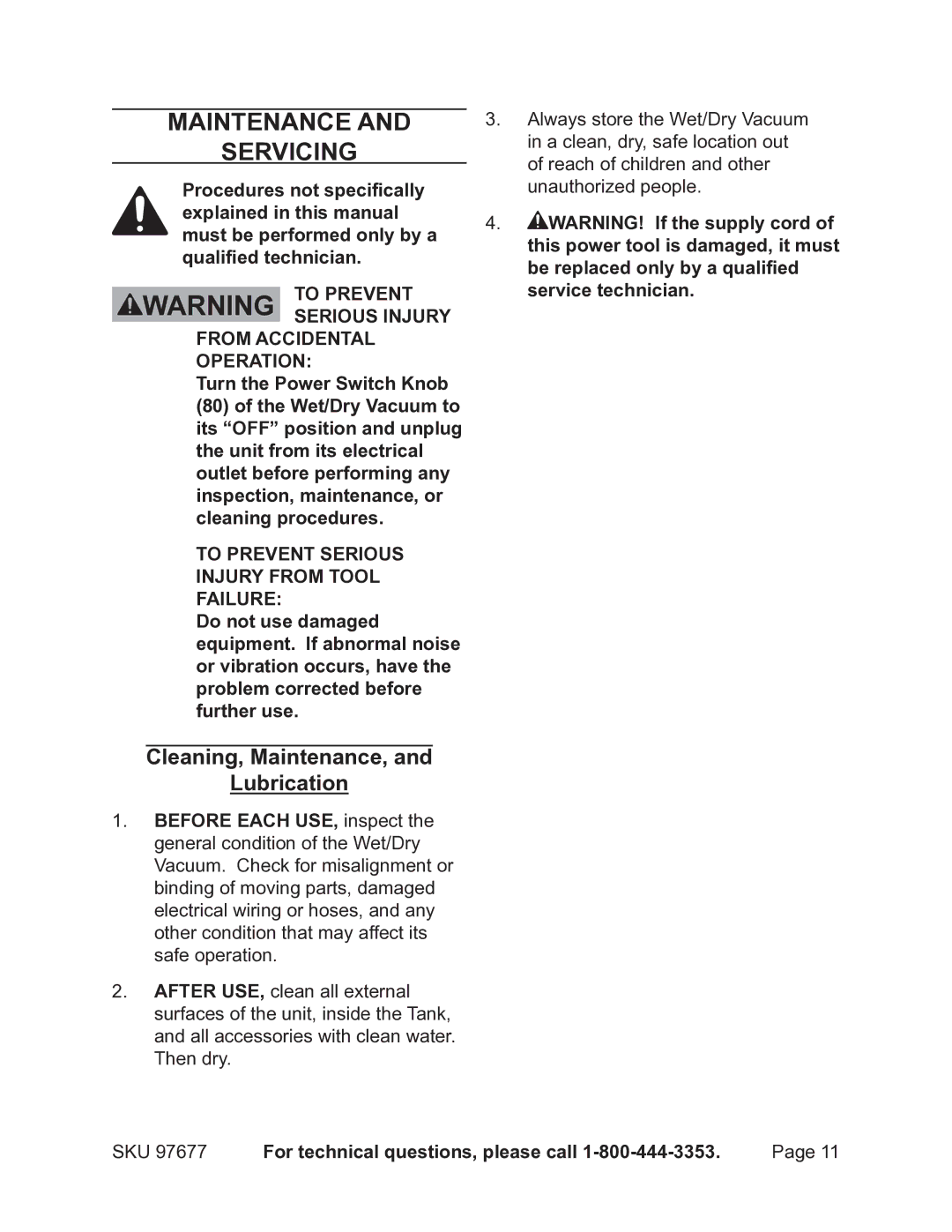 MAINTENANCE AND SERVICING

Procedures not specifically explained in this manual must be performed only by a qualified technician.

WARNING TO PREVENT SERIOUS INJURY FROM ACCIDENTAL OPERATION:
Turn the Power Switch Knob (80) of the Wet/Dry Vacuum to its “OFF” position and unplug the unit from its electrical outlet before performing any inspection, maintenance, or cleaning procedures.

TO PREVENT SERIOUS INJURY FROM TOOL FAILURE:
Do not use damaged equipment. If abnormal noise or vibration occurs, have the problem corrected before further use.

Cleaning, Maintenance, and Lubrication

1. BEFORE EACH USE, inspect the general condition of the Wet/Dry Vacuum. Check for misalignment or binding of moving parts, damaged electrical wiring or hoses, and any other condition that may affect its safe operation.

2. AFTER USE, clean all external surfaces of the unit, inside the Tank, and all accessories with clean water. Then dry.

3. Always store the Wet/Dry Vacuum in a clean, dry, safe location out of reach of children and other unauthorized people.

4. WARNING! If the supply cord of this power tool is damaged, it must be replaced only by a qualified service technician.

SKU 97677 For technical questions, please call 1-800-444-3353. Page 11